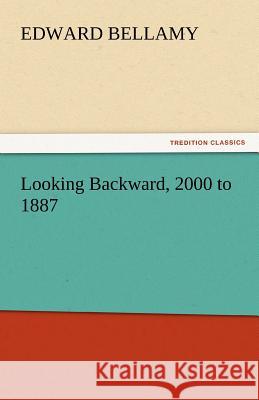 EDWARD BELLAMY

TREDITION CLASSICS

Looking Backward, 2000 to 1887

Kraina Książek